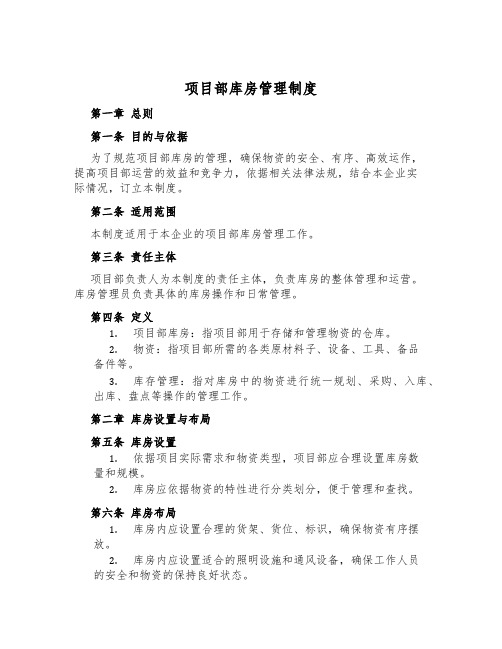 项目部库房管理制度

第一章 总则

第一条 目的与依据

为了规范项目部库房的管理，确保物资的安全、有序、高效运作，提高项目部运营的效益和竞争力，依据相关法律法规，结合本企业实际情况，订立本制度。

第二条 适用范围

本制度适用于本企业的项目部库房管理工作。

第三条 责任主体

项目部负责人为本制度的责任主体，负责库房的整体管理和运营。库房管理员负责具体的库房操作和日常管理。

第四条 定义

1. 项目部库房：指项目部用于存储和管理物资的仓库。

2. 物资：指项目部所需的各类原材料子、设备、工具、备品备件等。

3. 库存管理：指对库房中的物资进行统一规划、采购、入库、出库、盘点等操作的管理工作。

第二章 库房设置与布局

第五条 库房设置

1. 依据项目实际需求和物资类型，项目部应合理设置库房数量和规模。

2. 库房应依据物资的特性进行分类划分，便于管理和查找。

第六条 库房布局

1. 库房内应设置合理的货架、货位、标识，确保物资有序摆放。

2. 库房内应设置适合的照明设施和通风设备，确保工作人员的安全和物资的保持良好状态。